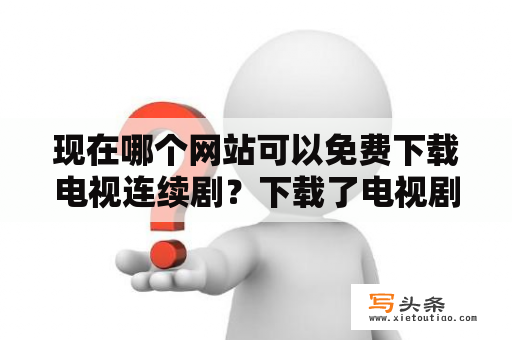 现在哪个网站可以免费下载电视连续剧？下载了电视剧

写头条
www.xietoutiao.com